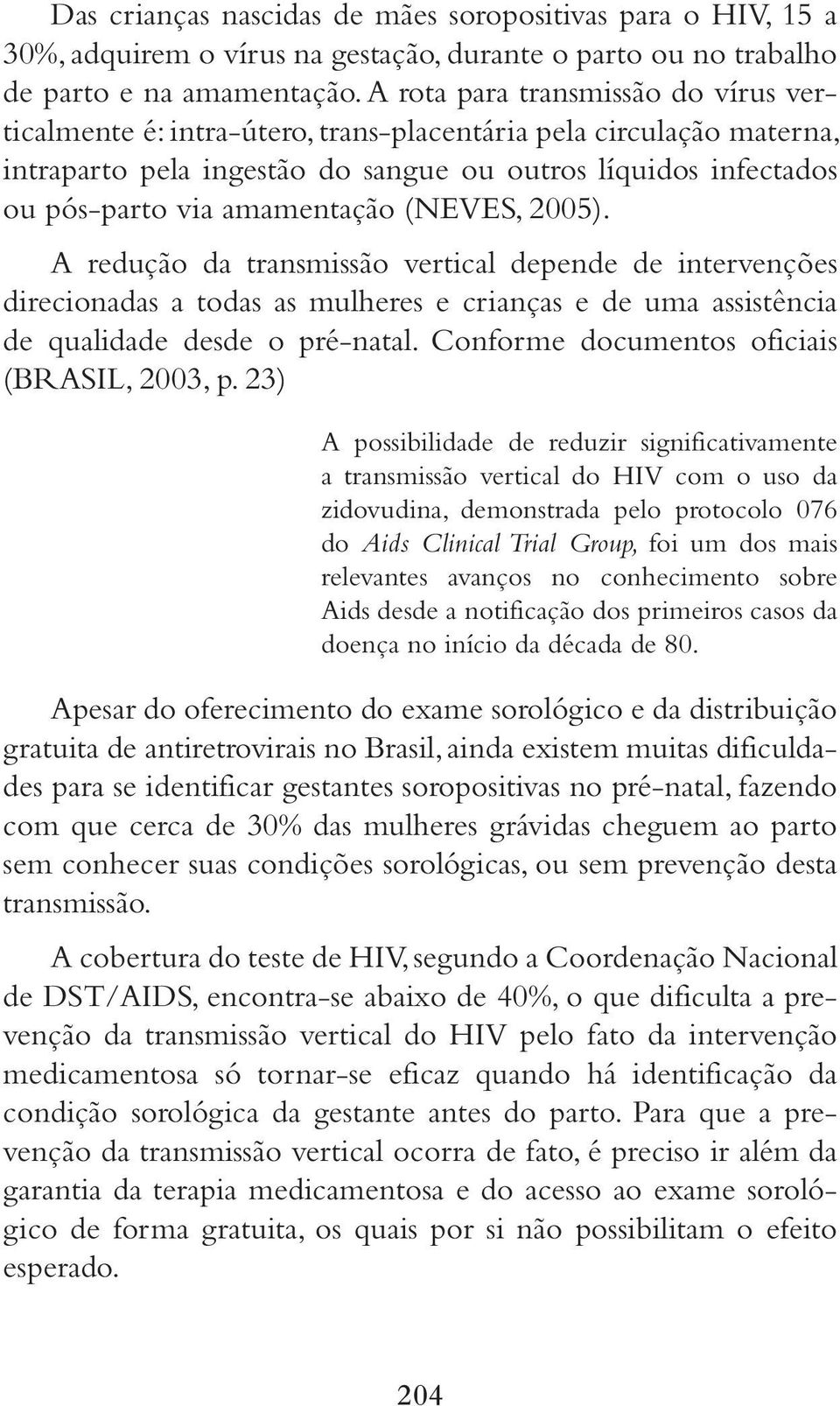 Das crianças nascidas de mães soropositivas para o HIV, 15 a 30%, adquirem o vírus na gestação, durante o parto ou no trabalho de parto e na amamentação. A rota para transmissão do vírus verticalmente é: intra-útero, trans-placentária pela circulação materna, intraparto pela ingestão do sangue ou outros líquidos infectados ou pós-parto via amamentação (NEVES, 2005).

A redução da transmissão vertical depende de intervenções direcionadas a todas as mulheres e crianças e de uma assistência de qualidade desde o pré-natal. Conforme documentos oficiais (BRASIL, 2003, p. 23)

A possibilidade de reduzir significativamente a transmissão vertical do HIV com o uso da zidovudina, demonstrada pelo protocolo 076 do Aids Clinical Trial Group, foi um dos mais relevantes avanços no conhecimento sobre Aids desde a notificação dos primeiros casos da doença no início da década de 80.

Apesar do oferecimento do exame sorológico e da distribuição gratuita de antiretrovirais no Brasil, ainda existem muitas dificuldades para se identificar gestantes soropositivas no pré-natal, fazendo com que cerca de 30% das mulheres grávidas cheguem ao parto sem conhecer suas condições sorológicas, ou sem prevenção desta transmissão.

A cobertura do teste de HIV, segundo a Coordenação Nacional de DST/AIDS, encontra-se abaixo de 40%, o que dificulta a prevenção da transmissão vertical do HIV pelo fato da intervenção medicamentosa só tornar-se eficaz quando há identificação da condição sorológica da gestante antes do parto. Para que a prevenção da transmissão vertical ocorra de fato, é preciso ir além da garantia da terapia medicamentosa e do acesso ao exame sorológico de forma gratuita, os quais por si não possibilitam o efeito esperado.

204